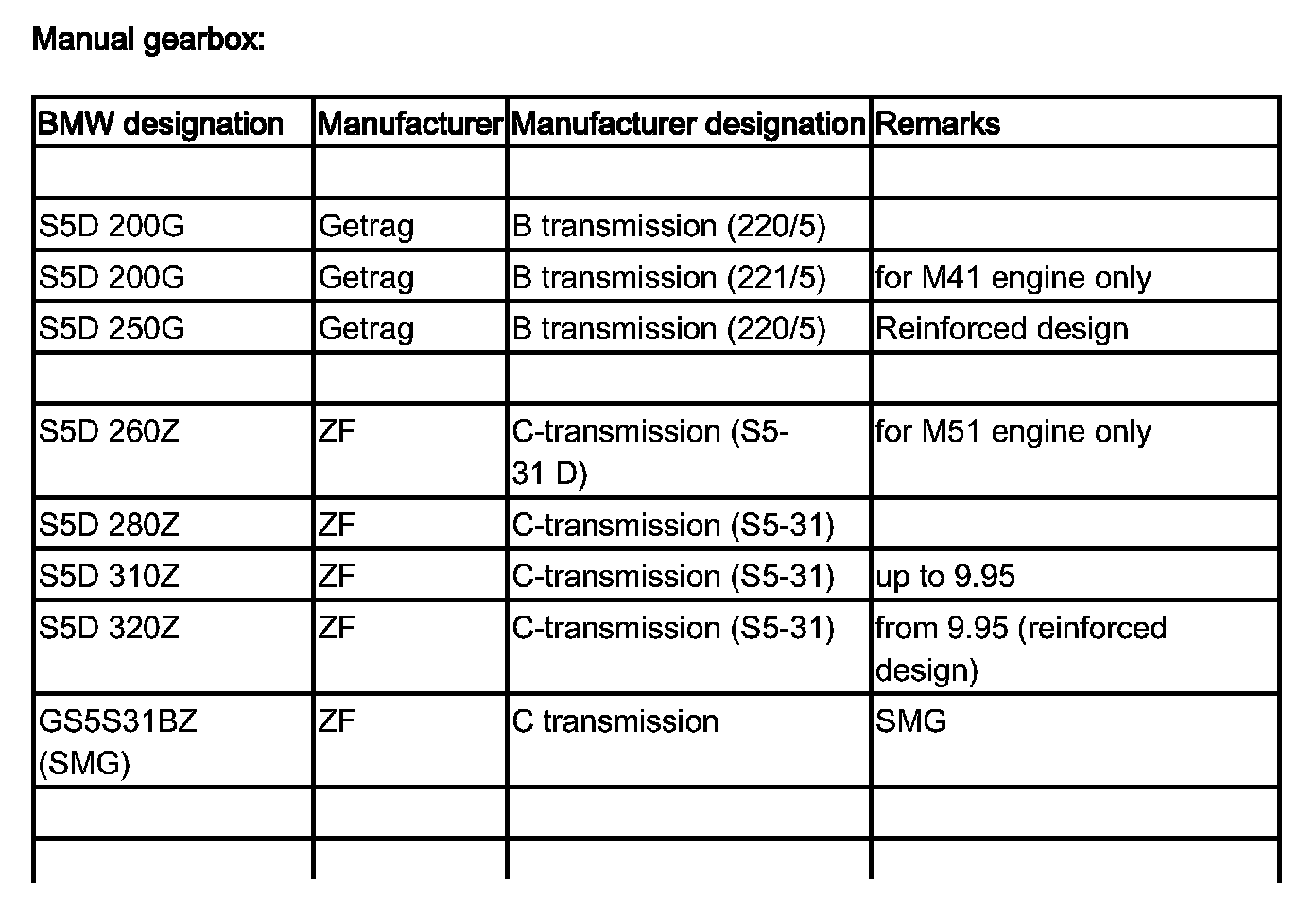 Manual gearbox:

| BMW designation | Manufacturer | Manufacturer designation | Remarks |
|---|---|---|---|
| | | | |
| S5D 200G | Getrag | B transmission (220/5) | |
| S5D 200G | Getrag | B transmission (221/5) | for M41 engine only |
| S5D 250G | Getrag | B transmission (220/5) | Reinforced design |
| | | | |
| S5D 260Z | ZF | C-transmission (S5-31 D) | for M51 engine only |
| S5D 280Z | ZF | C-transmission (S5-31) | |
| S5D 310Z | ZF | C-transmission (S5-31) | up to 9.95 |
| S5D 320Z | ZF | C-transmission (S5-31) | from 9.95 (reinforced design) |
| GS5S31BZ (SMG) | ZF | C transmission | SMG |
| | | | |
| | | | |